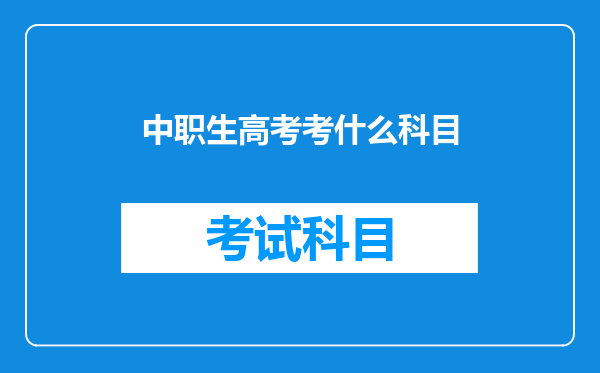 中职生高考考什么科目

考试科目